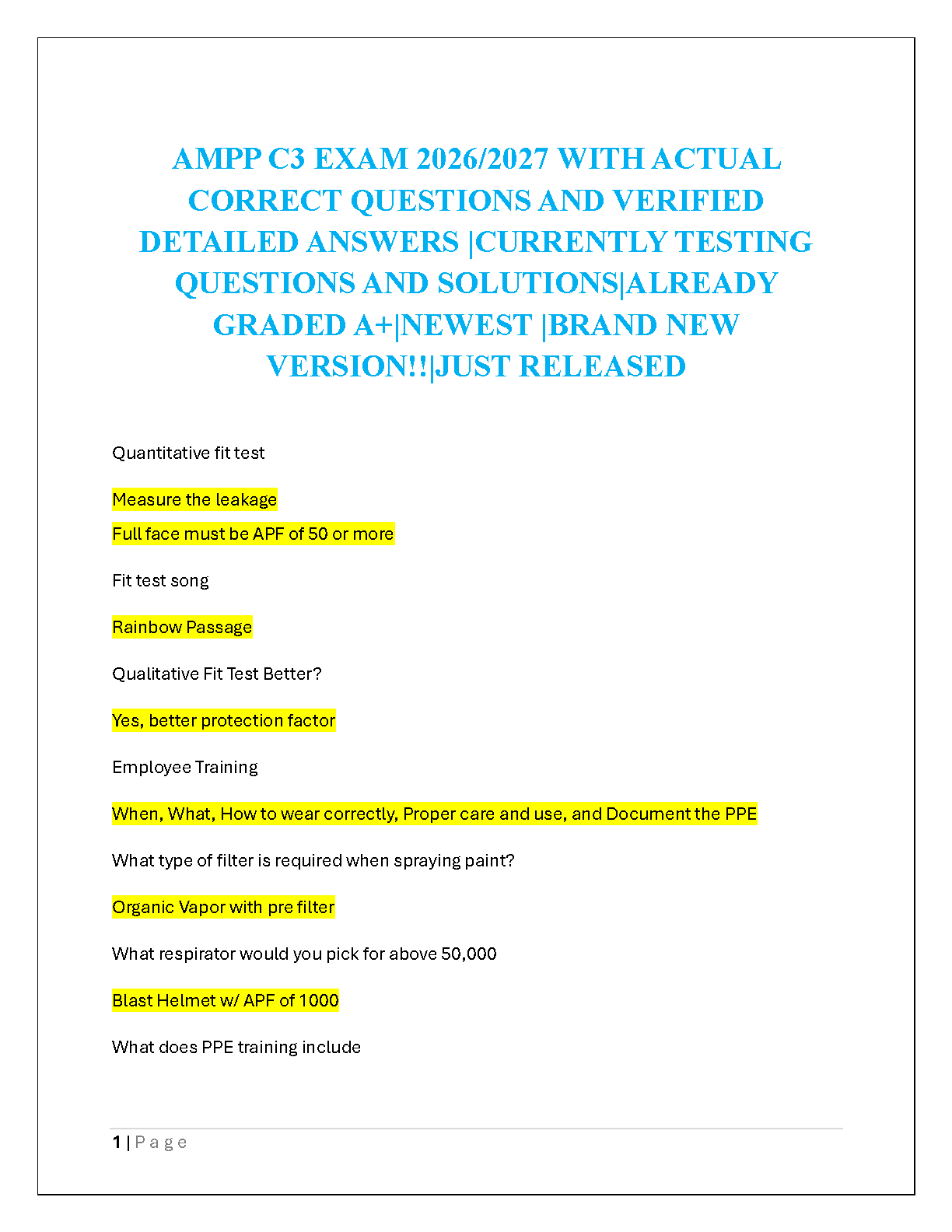 AMPP C3 EXAM 2026/2027 WITH ACTUAL CORRECT QUESTIONS AND VERIFIED DETAILED ANSWERS |CURRENTLY TESTING QUESTIONS AND SOLUTIONS|ALREADY GRADED A+|NEWEST |BRAND NEW VERSION!!|JUST RELEASED

Quantitative fit test

Measure the leakage
Full face must be APF of 50 or more

Fit test song

Rainbow Passage

Qualitative Fit Test Better?

Yes, better protection factor

Employee Training

When, What, How to wear correctly, Proper care and use, and Document the PPE

What type of filter is required when spraying paint?

Organic Vapor with pre filter

What respirator would you pick for above 50,000

Blast Helmet w/ APF of 1000

What does PPE training include

1 | P a g e